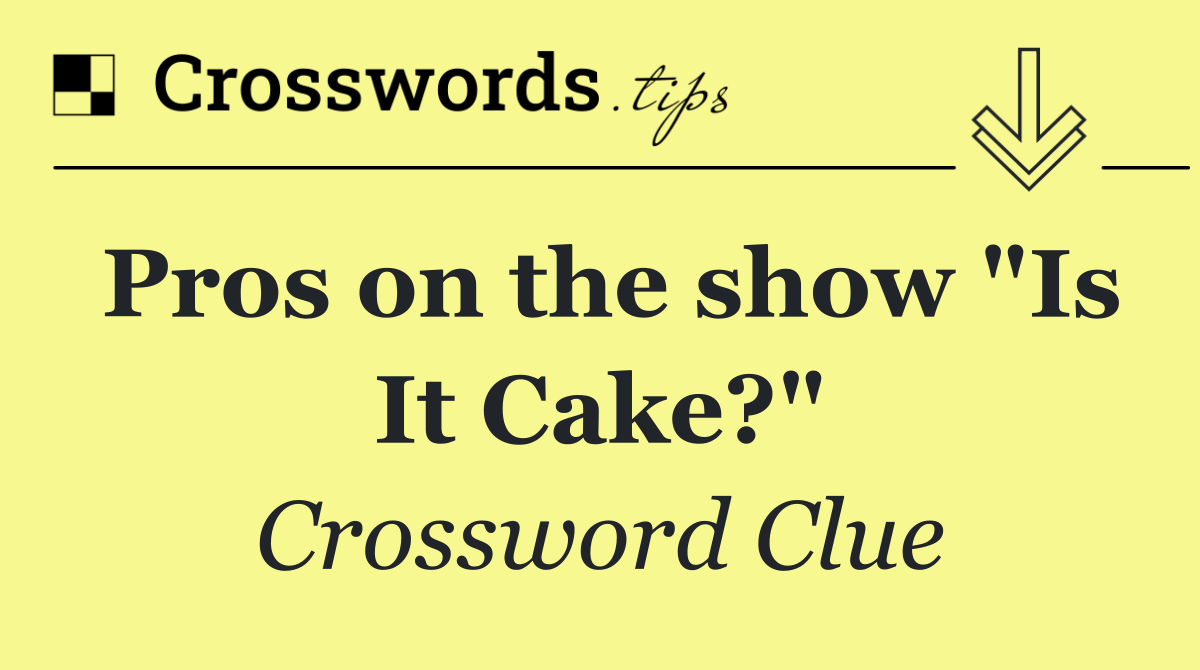 Crosswords.tips

Pros on the show "Is It Cake?"

Crossword Clue